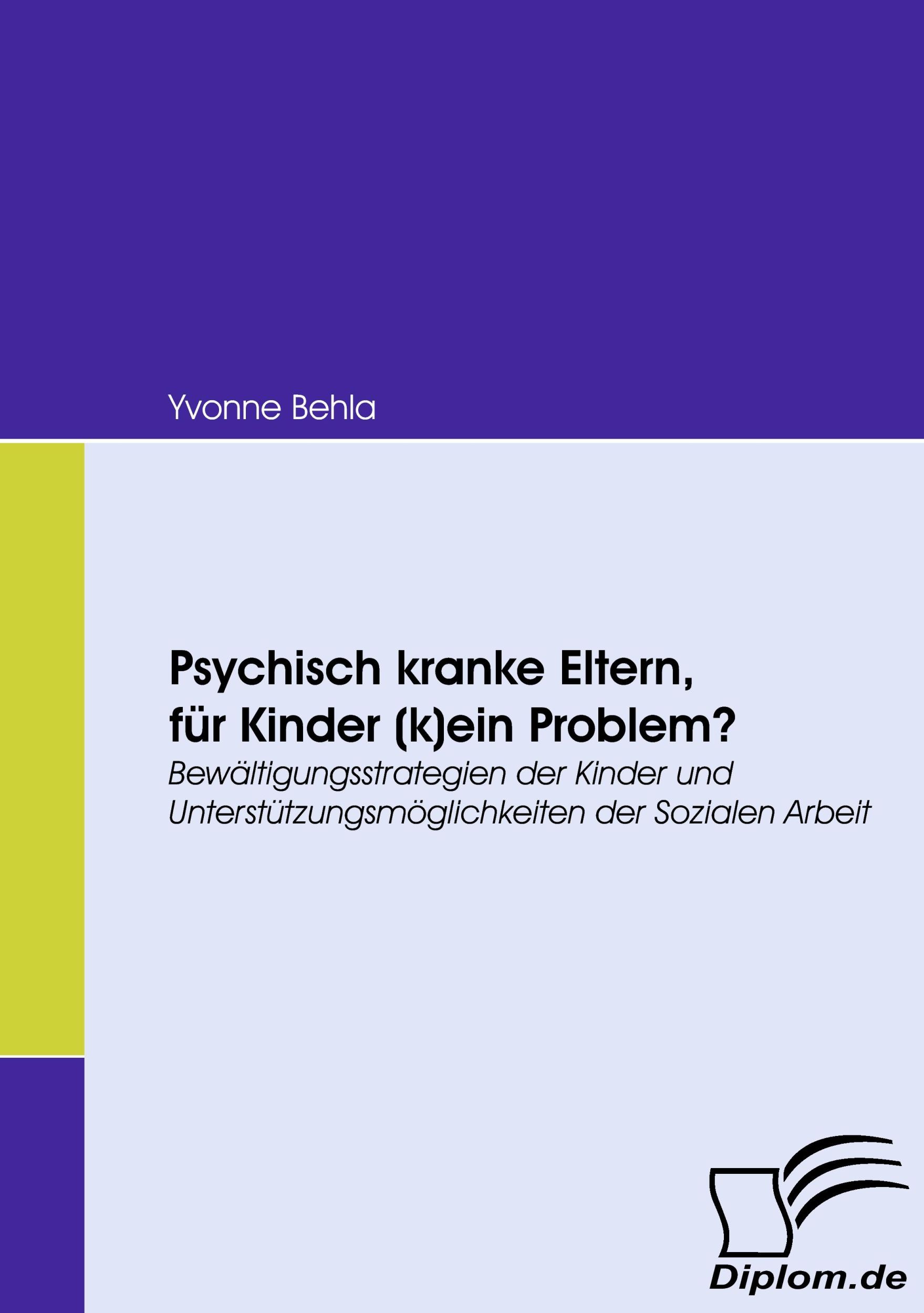 Yvonne Behla

Psychisch kranke Eltern, für Kinder (k)ein Problem?

Bewältigungsstrategien der Kinder und Unterstützungsmöglichkeiten der Sozialen Arbeit

Diplom.de